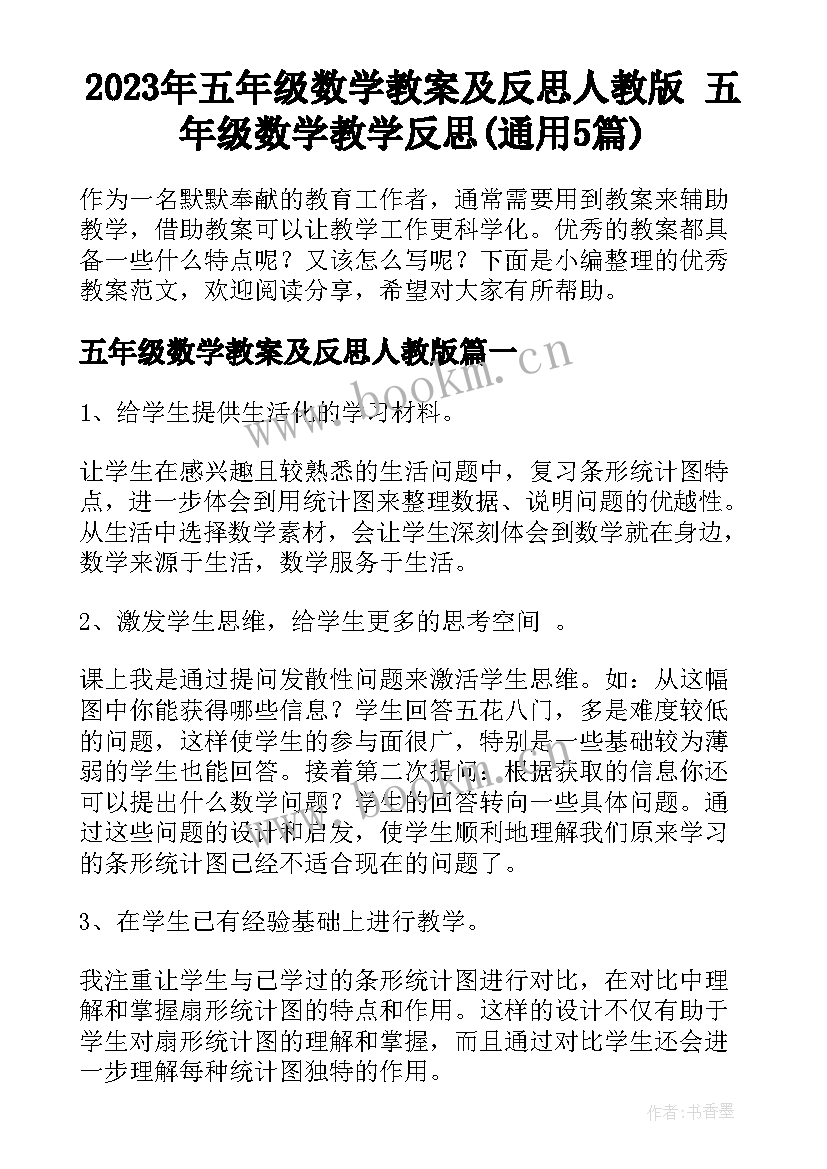 2023年五年级数学教案及反思人教版 五年级数学教学反思(通用5篇)

作为一名默默奉献的教育工作者，通常需要用到教案来辅助教学，借助教案可以让教学工作更科学化。优秀的教案都具备一些什么特点呢？又该怎么写呢？下面是小编整理的优秀教案范文，欢迎阅读分享，希望对大家有所帮助。

五年级数学教案及反思人教版篇一

www.bookm.cn

1、给学生提供生活化的学习材料。

让学生在感兴趣且较熟悉的生活问题中，复习条形统计图特点，进一步体会到用统计图来整理数据、说明问题的优越性。从生活中选择数学素材，会让学生深刻体会到数学就在身边，数学来源于生活，数学服务于生活。

2、激发学生思维，给学生更多的思考空间 。

课上我是通过提问发散性问题来激活学生思维。如：从这幅图中你能获得哪些信息？学生回答五花八门，多是难度较低的问题，这样使学生的参与面很广，特别是一些基础较为薄弱的学生也能回答。接着第二次提问：根据获取的信息你还可以提出什么数学问题？学生的回答转向一些具体问题。通过这些问题的设计和启发，使学生顺利地理解我们原来学习的条形统计图已经不适合现在的问题了。

3、在学生已有经验基础上进行教学。

我注重让学生与已学过的条形统计图进行对比，在对比中理解和掌握扇形统计图的特点和作用。这样的设计不仅有助于学生对扇形统计图的理解和掌握，而且通过对比学生还会进一步理解每种统计图独特的作用。

作者：书香墨